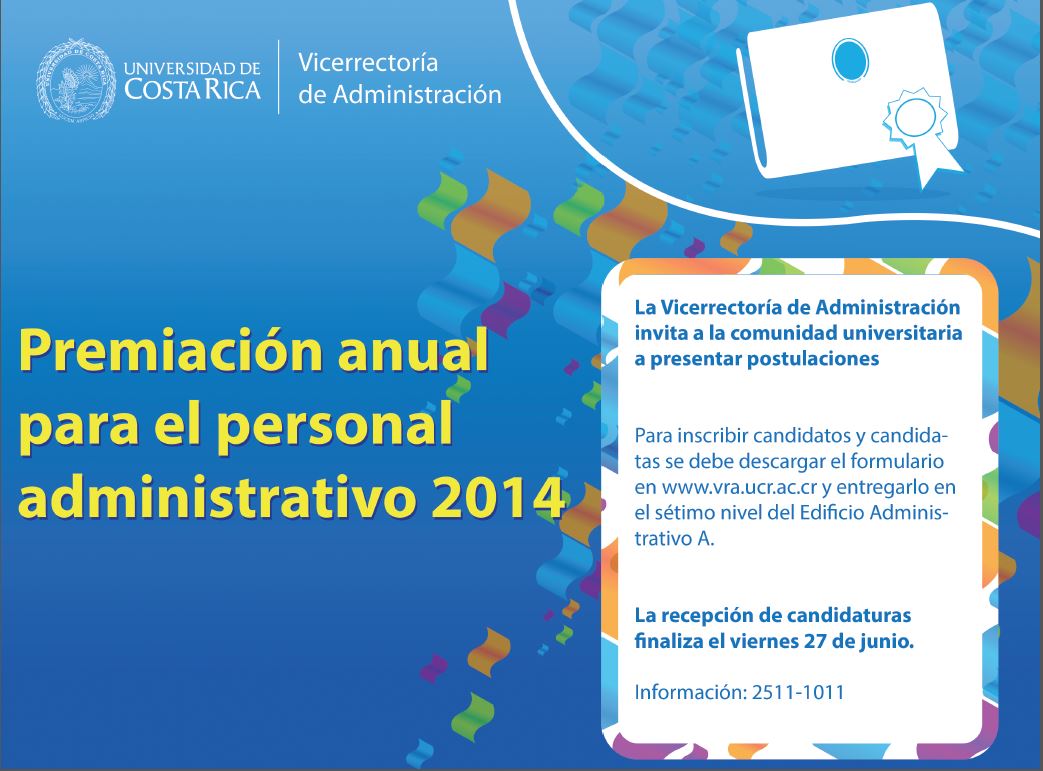 UNIVERSIDAD DE COSTA RICA

Vicerrectoría de Administración

Premiación anual para el personal administrativo 2014

La Vicerrectoría de Administración invita a la comunidad universitaria a presentar postulaciones

Para inscribir candidatos y candidatas se debe descargar el formulario en www.vra.ucr.ac.cr y entregarlo en el sétimo nivel del Edificio Administrativo A.

La recepción de candidaturas finaliza el viernes 27 de junio.

Información: 2511-1011